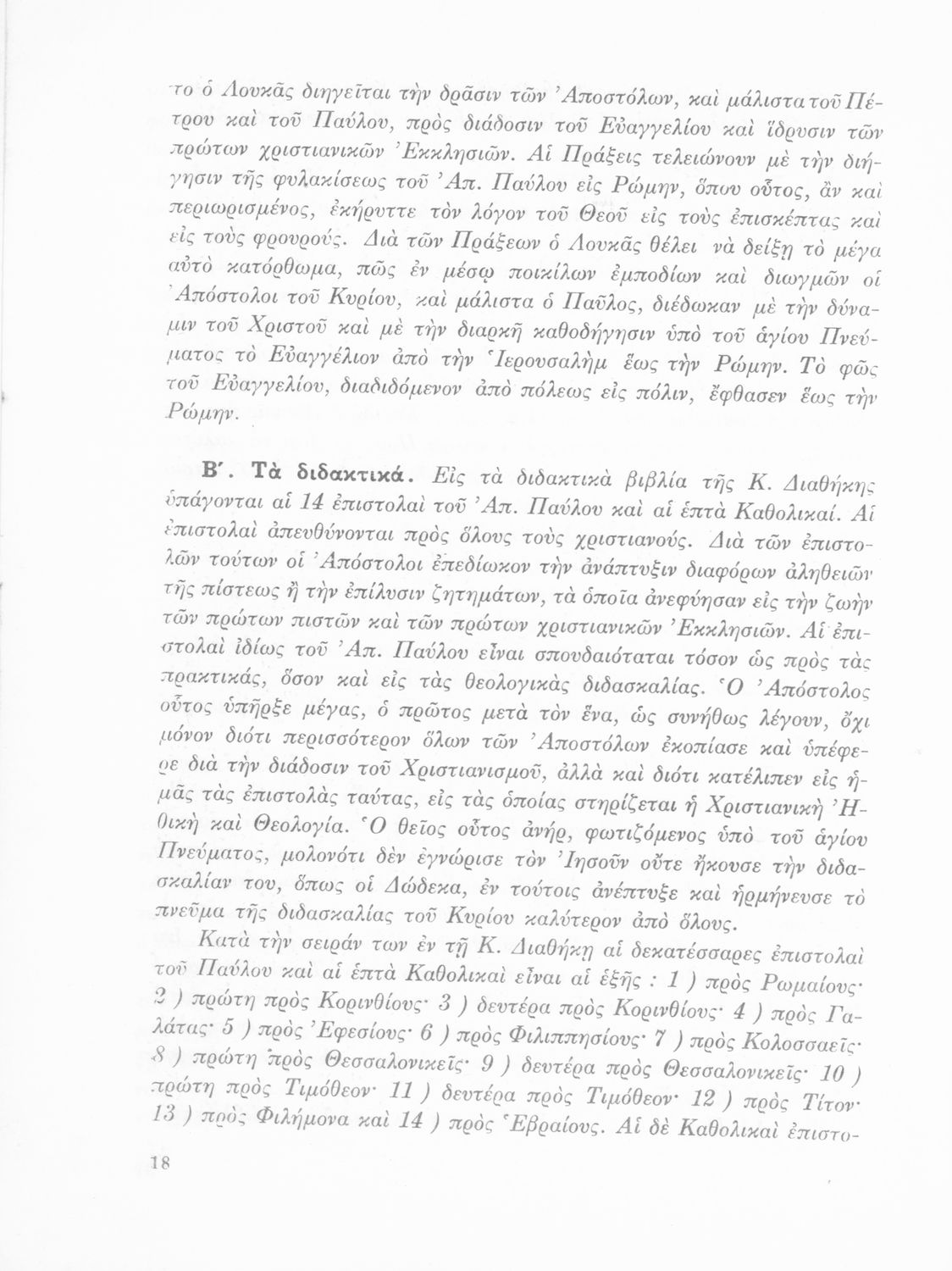 το ὁ Λουκᾶς διηγεῖται τὴν δρᾶσιν τῶν Ἀποστόλων, καὶ μάλιστα τοῦ Πέτρου καὶ τοῦ Παύλου, πρὸς διάδοσιν τοῦ Εὐαγγελίου καὶ ἵδρυσιν τῶν πρώτων χριστιανικῶν Ἐκκλησιῶν. Αἱ Πράξεις τελειώνουν μὲ τὴν διήγησιν τῆς φυλακίσεως τοῦ Ἀπ. Παύλου εἰς Ρώμην, ὅπου οὗτος, ἂν καὶ περιωρισμένος, ἐκήρυττε τὸν λόγον τοῦ Θεοῦ εἰς τοὺς ἐπισκέπτας καὶ εἰς τοὺς φρουρούς. Διὰ τῶν Πράξεων ὁ Λουκᾶς θέλει νὰ δείξῃ τὸ μέγα αὐτὸ κατόρθωμα, πῶς ἐν μέσῳ ποικίλων ἐμποδίων καὶ διωγμῶν οἱ Ἀπόστολοι τοῦ Κυρίου, καὶ μάλιστα ὁ Παῦλος, διέδωκαν μὲ τὴν δύναμιν τοῦ Χριστοῦ καὶ μὲ τὴν διαρκῆ καθοδήγησιν ὑπὸ τοῦ ἁγίου Πνεύματος τὸ Εὐαγγέλιον ἀπὸ τὴν Ἱερουσαλὴμ ἕως τὴν Ρώμην. Τὸ φῶς τοῦ Εὐαγγελίου, διαδιδόμενον ἀπὸ πόλεως εἰς πόλιν, ἔφθασεν ἕως τὴν Ρώμην.

Β΄. Τὰ διδακτικά. Εἰς τὰ διδακτικὰ βιβλία τῆς Κ. Διαθήκης ὑπάγονται αἱ 14 ἐπιστολαὶ τοῦ Ἀπ. Παύλου καὶ αἱ ἑπτὰ Καθολικαί. Αἱ ἐπιστολαὶ ἀπευθύνονται πρὸς ὅλους τοὺς χριστιανούς. Διὰ τῶν ἐπιστολῶν τούτων οἱ Ἀπόστολοι ἐπεδίωκον τὴν ἀνάπτυξιν διαφόρων ἀληθειῶν τῆς πίστεως ἢ τὴν ἐπίλυσιν ζητημάτων, τὰ ὁποῖα ἀνεφύησαν εἰς τὴν ζωὴν τῶν πρώτων πιστῶν καὶ τῶν πρώτων χριστιανικῶν Ἐκκλησιῶν. Αἱ ἐπιστολαὶ ἰδίως τοῦ Ἀπ. Παύλου εἶναι σπουδαιόταται τόσον ὡς πρὸς τὰς πρακτικάς, ὅσον καὶ εἰς τὰς θεολογικὰς διδασκαλίας. Ὁ Ἀπόστολος οὗτος ὑπῆρξε μέγας, ὁ πρῶτος μετὰ τὸν ἕνα, ὡς συνήθως λέγουν, ὄχι μόνον διότι περισσότερον ὅλων τῶν Ἀποστόλων ἐκοπίασε καὶ ὑπέφερε διὰ τὴν διάδοσιν τοῦ Χριστιανισμοῦ, ἀλλὰ καὶ διότι κατέλιπεν εἰς ἡμᾶς τὰς ἐπιστολὰς ταύτας, εἰς τὰς ὁποίας στηρίζεται ἡ Χριστιανικὴ Ἠθικὴ καὶ Θεολογία. Ὁ θεῖος οὗτος ἀνήρ, φωτιζόμενος ὑπὸ τοῦ ἁγίου Πνεύματος, μολονότι δὲν ἐγνώρισε τὸν Ἰησοῦν οὔτε ἤκουσε τὴν διδασκαλίαν του, ὅπως οἱ Δώδεκα, ἐν τούτοις ἀνέπτυξε καὶ ἡρμήνευσε τὸ πνεῦμα τῆς διδασκαλίας τοῦ Κυρίου καλύτερον ἀπὸ ὅλους.

Κατὰ τὴν σειράν των ἐν τῇ Κ. Διαθήκῃ αἱ δεκατέσσαρες ἐπιστολαὶ τοῦ Παύλου καὶ αἱ ἑπτὰ Καθολικαὶ εἶναι αἱ ἑξῆς : 1 ) πρὸς Ρωμαίους· 2 ) πρώτη πρὸς Κορινθίους· 3 ) δευτέρα πρὸς Κορινθίους· 4 ) πρὸς Γαλάτας· 5 ) πρὸς Ἐφεσίους· 6 ) πρὸς Φιλιππησίους· 7 ) πρὸς Κολοσσαεῖς· 8 ) πρώτη πρὸς Θεσσαλονικεῖς· 9 ) δευτέρα πρὸς Θεσσαλονικεῖς· 10 ) πρώτη πρὸς Τιμόθεον· 11 ) δευτέρα πρὸς Τιμόθεον· 12 ) πρὸς Τίτον· 13 ) πρὸς Φιλήμονα καὶ 14 ) πρὸς Ἑβραίους. Αἱ δὲ Καθολικαὶ ἐπιστο-

18